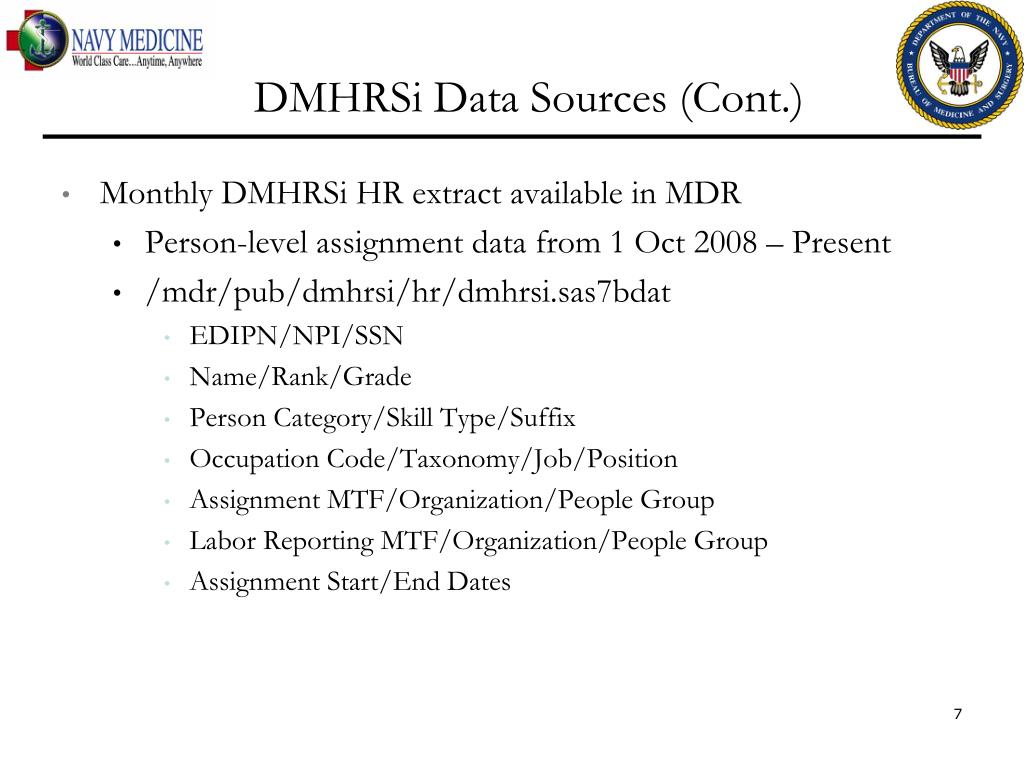 NAVY MEDICINE
World Class Care...Anytime, Anywhere

DEPARTMENT OF THE NAVY
BUREAU OF MEDICINE AND SURGERY

DMHRSi Data Sources (Cont.)

• Monthly DMHRSi HR extract available in MDR
  • Person-level assignment data from 1 Oct 2008 – Present
  • /mdr/pub/dmhrsi/hr/dmhrsi.sas7bdat
    • EDIPN/NPI/SSN
    • Name/Rank/Grade
    • Person Category/Skill Type/Suffix
    • Occupation Code/Taxonomy/Job/Position
    • Assignment MTF/Organization/People Group
    • Labor Reporting MTF/Organization/People Group
    • Assignment Start/End Dates

7